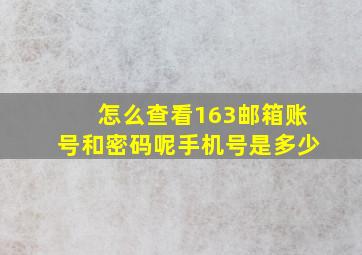 怎么查看163邮箱账号和密码呢手机号是多少